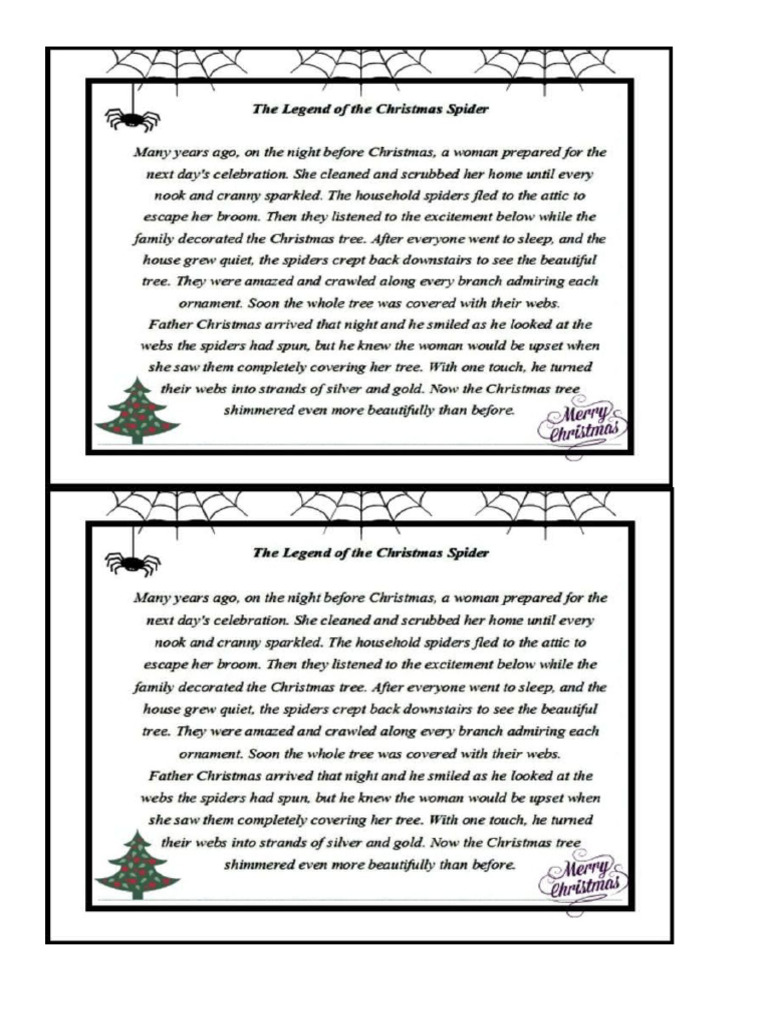 The Legend of the Christmas Spider

Many years ago, on the night before Christmas, a woman prepared for the next day's celebration. She cleaned and scrubbed her home until every nook and cranny sparkled. The household spiders fled to the attic to escape her broom. Then they listened to the excitement below while the family decorated the Christmas tree. After everyone went to sleep, and the house grew quiet, the spiders crept back downstairs to see the beautiful tree. They were amazed and crawled along every branch admiring each ornament. Soon the whole tree was covered with their webs.
Father Christmas arrived that night and he smiled as he looked at the webs the spiders had spun, but he knew the woman would be upset when she saw them completely covering her tree. With one touch, he turned their webs into strands of silver and gold. Now the Christmas tree shimmered even more beautifully than before.

Merry Christmas

The Legend of the Christmas Spider

Many years ago, on the night before Christmas, a woman prepared for the next day's celebration. She cleaned and scrubbed her home until every nook and cranny sparkled. The household spiders fled to the attic to escape her broom. Then they listened to the excitement below while the family decorated the Christmas tree. After everyone went to sleep, and the house grew quiet, the spiders crept back downstairs to see the beautiful tree. They were amazed and crawled along every branch admiring each ornament. Soon the whole tree was covered with their webs.
Father Christmas arrived that night and he smiled as he looked at the webs the spiders had spun, but he knew the woman would be upset when she saw them completely covering her tree. With one touch, he turned their webs into strands of silver and gold. Now the Christmas tree shimmered even more beautifully than before.

Merry Christmas